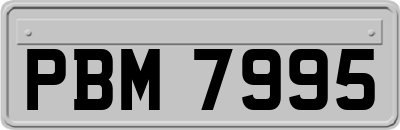 PBM 7995